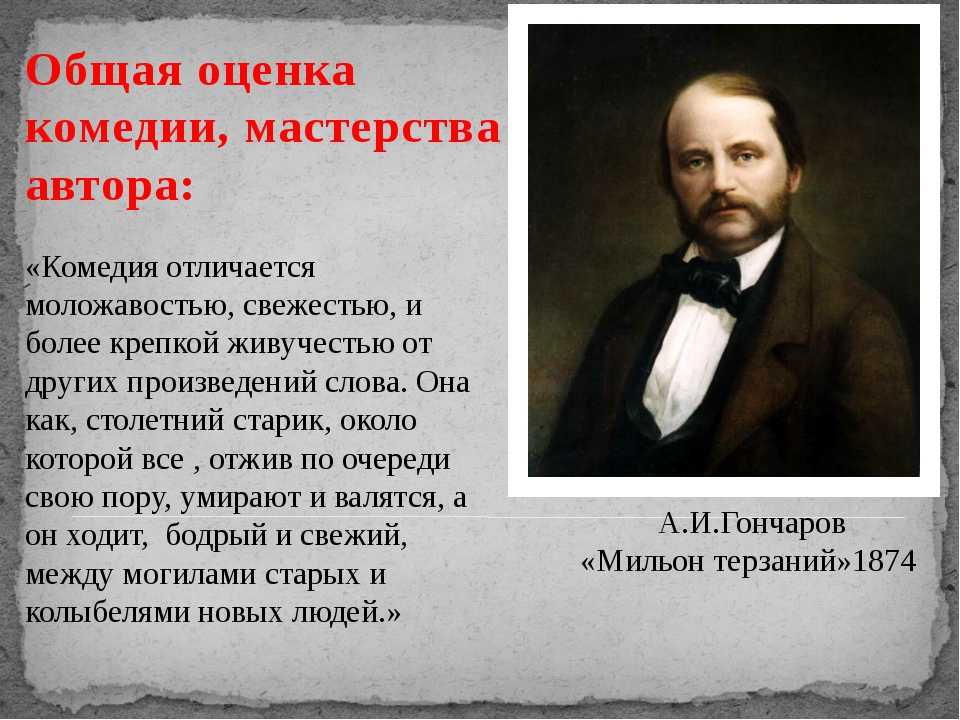 Общая оценка комедии, мастерства автора:

«Комедия отличается моложавостью, свежестью, и более крепкой живучестью от других произведений слова. Она как, столетний старик, около которой все , отжив по очереди свою пору, умирают и валятся, а он ходит,  бодрый и свежий, между могилами старых и колыбелями новых людей.»

А.И.Гончаров
«Мильон терзаний»1874